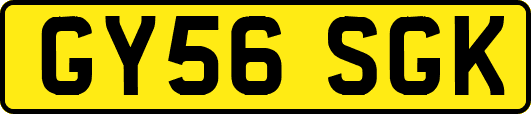 GY56 SGK